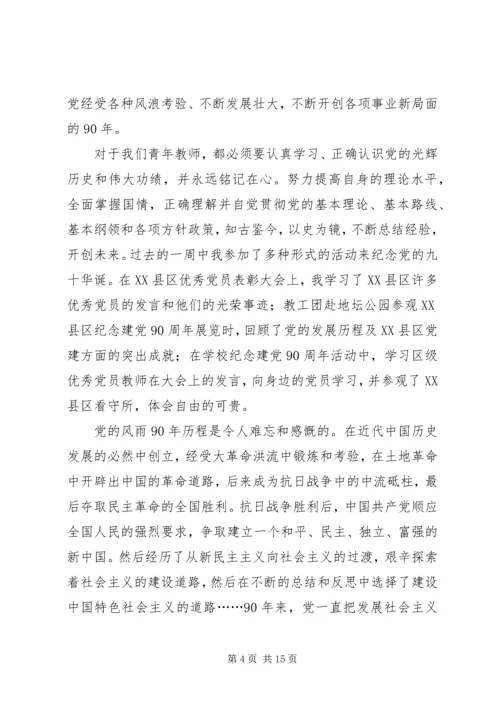 党经受各种风浪考验、不断发展壮大，不断开创各项事业新局面的 90 年。

对于我们青年教师，都必须要认真学习、正确认识党的光辉历史和伟大功绩，并永远铭记在心。努力提高自身的理论水平，全面掌握国情，正确理解并自觉贯彻党的基本理论、基本路线、基本纲领和各项方针政策，知古鉴今，以史为镜，不断总结经验，开创未来。过去的一周中我参加了多种形式的活动来纪念党的九十华诞。在 XX 县区优秀党员表彰大会上，我学习了 XX 县区许多优秀党员的发言和他们的光荣事迹；教工团赴地坛公园参观 XX 县区纪念建党 90 周年展览时，回顾了党的发展历程及 XX 县区党建方面的突出成就；在学校纪念建党 90 周年活动中，学习区级优秀党员教师在大会上的发言，向身边的党员学习，并参观了 XX 县区看守所，体会自由的可贵。

党的风雨 90 年历程是令人难忘和感慨的。在近代中国历史发展的必然中创立，经受大革命洪流中锻炼和考验，在土地革命中开辟出中国的革命道路，后来成为抗日战争中的中流砥柱，最后夺取民主革命的全国胜利。抗日战争胜利后，中国共产党顺应全国人民的强烈要求，争取建立一个和平、民主、独立、富强的新中国。然后经历了从新民主主义向社会主义的过渡，艰辛探索着社会主义的建设道路，然后在不断的总结和反思中选择了建设中国特色社会主义的道路……90 年来，党一直把发展社会主义

第 4 页 共 15 页